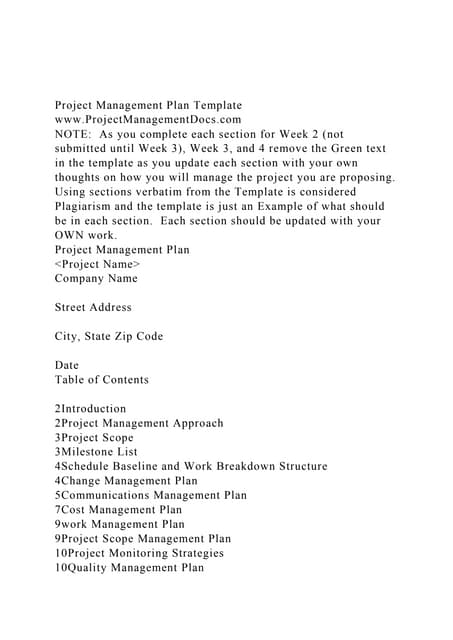 Project Management Plan Template
www.ProjectManagementDocs.com
NOTE: As you complete each section for Week 2 (not submitted until Week 3), Week 3, and 4 remove the Green text in the template as you update each section with your own thoughts on how you will manage the project you are proposing. Using sections verbatim from the Template is considered Plagiarism and the template is just an Example of what should be in each section. Each section should be updated with your OWN work.
Project Management Plan
<Project Name>
Company Name

Street Address

City, State Zip Code

Date
Table of Contents

2Introduction
2Project Management Approach
3Project Scope
3Milestone List
4Schedule Baseline and Work Breakdown Structure
4Change Management Plan
5Communications Management Plan
7Cost Management Plan
9work Management Plan
9Project Scope Management Plan
10Project Monitoring Strategies
10Quality Management Plan